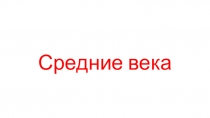 Средние века